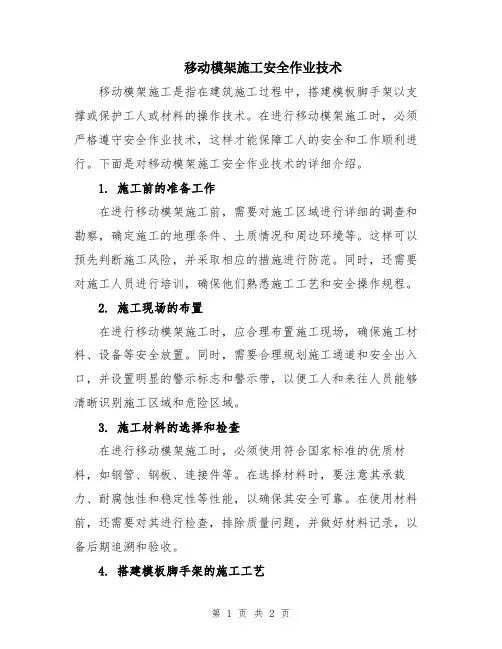 移动模架施工安全作业技术

移动模架施工是指在建筑施工过程中，搭建模板脚手架以支撑或保护工人或材料的操作技术。在进行移动模架施工时，必须严格遵守安全作业技术，这样才能保障工人的安全和工作顺利进行。下面是对移动模架施工安全作业技术的详细介绍。

1. 施工前的准备工作

在进行移动模架施工前，需要对施工区域进行详细的调查和勘察，确定施工的地理条件、土质情况和周边环境等。这样可以预先判断施工风险，并采取相应的措施进行防范。同时，还需要对施工人员进行培训，确保他们熟悉施工工艺和安全操作规程。

2. 施工现场的布置

在进行移动模架施工时，应合理布置施工现场，确保施工材料、设备等安全放置。同时，需要合理规划施工通道和安全出入口，并设置明显的警示标志和警示带，以便工人和来往人员能够清晰识别施工区域和危险区域。

3. 施工材料的选择和检查

在进行移动模架施工时，必须使用符合国家标准的优质材料，如钢管、钢板、连接件等。在选择材料时，要注意其承载力、耐腐蚀性和稳定性等性能，以确保其安全可靠。在使用材料前，还需要对其进行检查，排除质量问题，并做好材料记录，以备后期追溯和验收。

4. 搭建模板脚手架的施工工艺

第 1 页 共 2 页